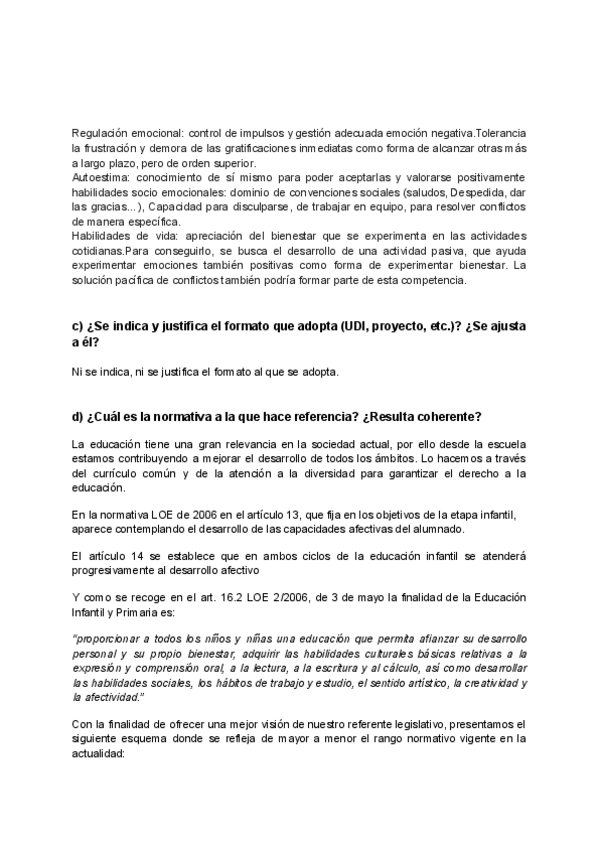 Regulación emocional: control de impulsos y gestión adecuada emoción negativa.Tolerancia la frustración y demora de las gratificaciones inmediatas como forma de alcanzar otras más a largo plazo, pero de orden superior.
Autoestima: conocimiento de sí mismo para poder aceptarlas y valorarse positivamente habilidades socio emocionales: dominio de convenciones sociales (saludos, Despedida, dar las gracias...), Capacidad para disculparse, de trabajar en equipo, para resolver conflictos de manera específica.
Habilidades de vida: apreciación del bienestar que se experimenta en las actividades cotidianas.Para conseguirlo, se busca el desarrollo de una actividad pasiva, que ayuda experimentar emociones también positivas como forma de experimentar bienestar. La solución pacífica de conflictos también podría formar parte de esta competencia.

c) ¿Se indica y justifica el formato que adopta (UDI, proyecto, etc.)? ¿Se ajusta a él?

Ni se indica, ni se justifica el formato al que se adopta.

d) ¿Cuál es la normativa a la que hace referencia? ¿Resulta coherente?

La educación tiene una gran relevancia en la sociedad actual, por ello desde la escuela estamos contribuyendo a mejorar el desarrollo de todos los ámbitos. Lo hacemos a través del currículo común y de la atención a la diversidad para garantizar el derecho a la educación.

En la normativa LOE de 2006 en el artículo 13, que fija en los objetivos de la etapa infantil, aparece contemplando el desarrollo de las capacidades afectivas del alumnado.

El artículo 14 se establece que en ambos ciclos de la educación infantil se atenderá progresivamente al desarrollo afectivo

Y como se recoge en el art. 16.2 LOE 2/2006, de 3 de mayo la finalidad de la Educación Infantil y Primaria es:

"proporcionar a todos los niños y niñas una educación que permita afianzar su desarrollo personal y su propio bienestar, adquirir las habilidades culturales básicas relativas a la expresión y comprensión oral, a la lectura, a la escritura y al cálculo, así como desarrollar las habilidades sociales, los hábitos de trabajo y estudio, el sentido artístico, la creatividad y la afectividad."

Con la finalidad de ofrecer una mejor visión de nuestro referente legislativo, presentamos el siguiente esquema donde se refleja de mayor a menor el rango normativo vigente en la actualidad: